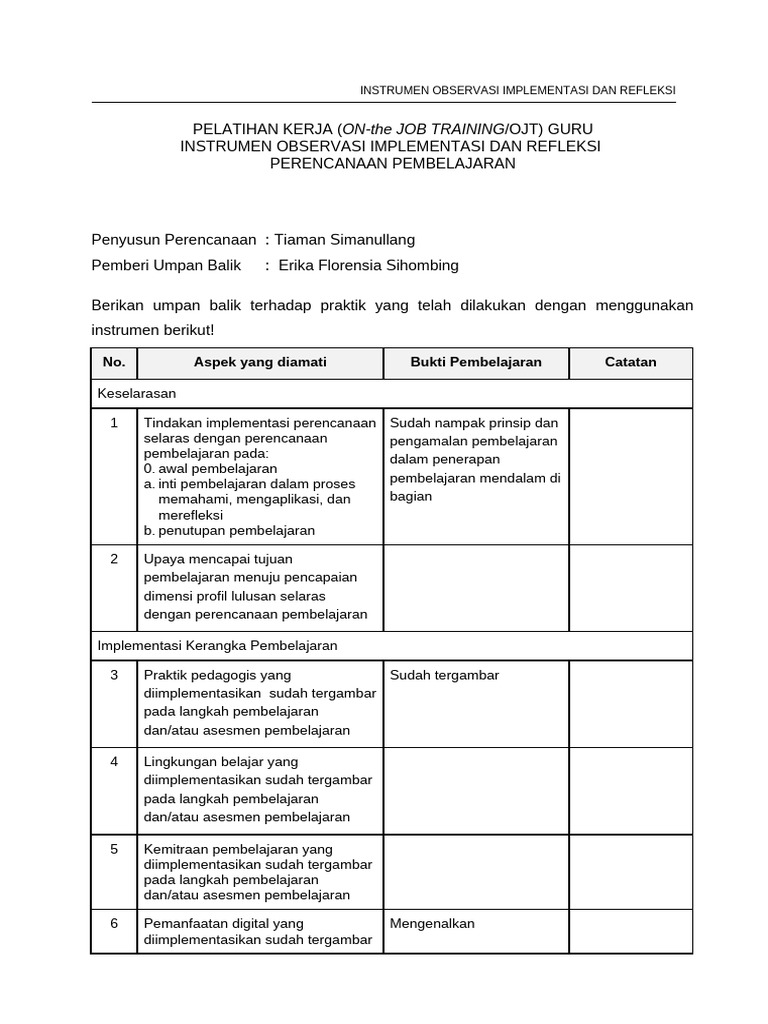 INSTRUMEN OBSERVASI IMPLEMENTASI DAN REFLEKSI

PELATIHAN KERJA (ON-the JOB TRAINING/OJT) GURU
INSTRUMEN OBSERVASI IMPLEMENTASI DAN REFLEKSI
PERENCANAAN PEMBELAJARAN

Penyusun Perencanaan : Tiaman Simanullang
Pemberi Umpan Balik : Erika Florensia Sihombing

Berikan umpan balik terhadap praktik yang telah dilakukan dengan menggunakan instrumen berikut!

| No. | Aspek yang diamati | Bukti Pembelajaran | Catatan |
|---|---|---|---|
| Keselarasan | | | |
| 1 | Tindakan implementasi perencanaan selaras dengan perencanaan pembelajaran pada: 0. awal pembelajaran a. inti pembelajaran dalam proses memahami, mengaplikasi, dan merefleksi b. penutupan pembelajaran | Sudah nampak prinsip dan pengamalan pembelajaran dalam penerapan pembelajaran mendalam di bagian | |
| 2 | Upaya mencapai tujuan pembelajaran menuju pencapaian dimensi profil lulusan selaras dengan perencanaan pembelajaran | | |
| Implementasi Kerangka Pembelajaran | | | |
| 3 | Praktik pedagogis yang diimplementasikan sudah tergambar pada langkah pembelajaran dan/atau asesmen pembelajaran | Sudah tergambar | |
| 4 | Lingkungan belajar yang diimplementasikan sudah tergambar pada langkah pembelajaran dan/atau asesmen pembelajaran | | |
| 5 | Kemitraan pembelajaran yang diimplementasikan sudah tergambar pada langkah pembelajaran dan/atau asesmen pembelajaran | | |
| 6 | Pemanfaatan digital yang diimplementasikan sudah tergambar | Mengenalkan | |